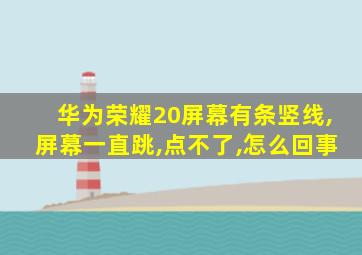 华为荣耀20屏幕有条竖线,屏幕一直跳,点不了,怎么回事